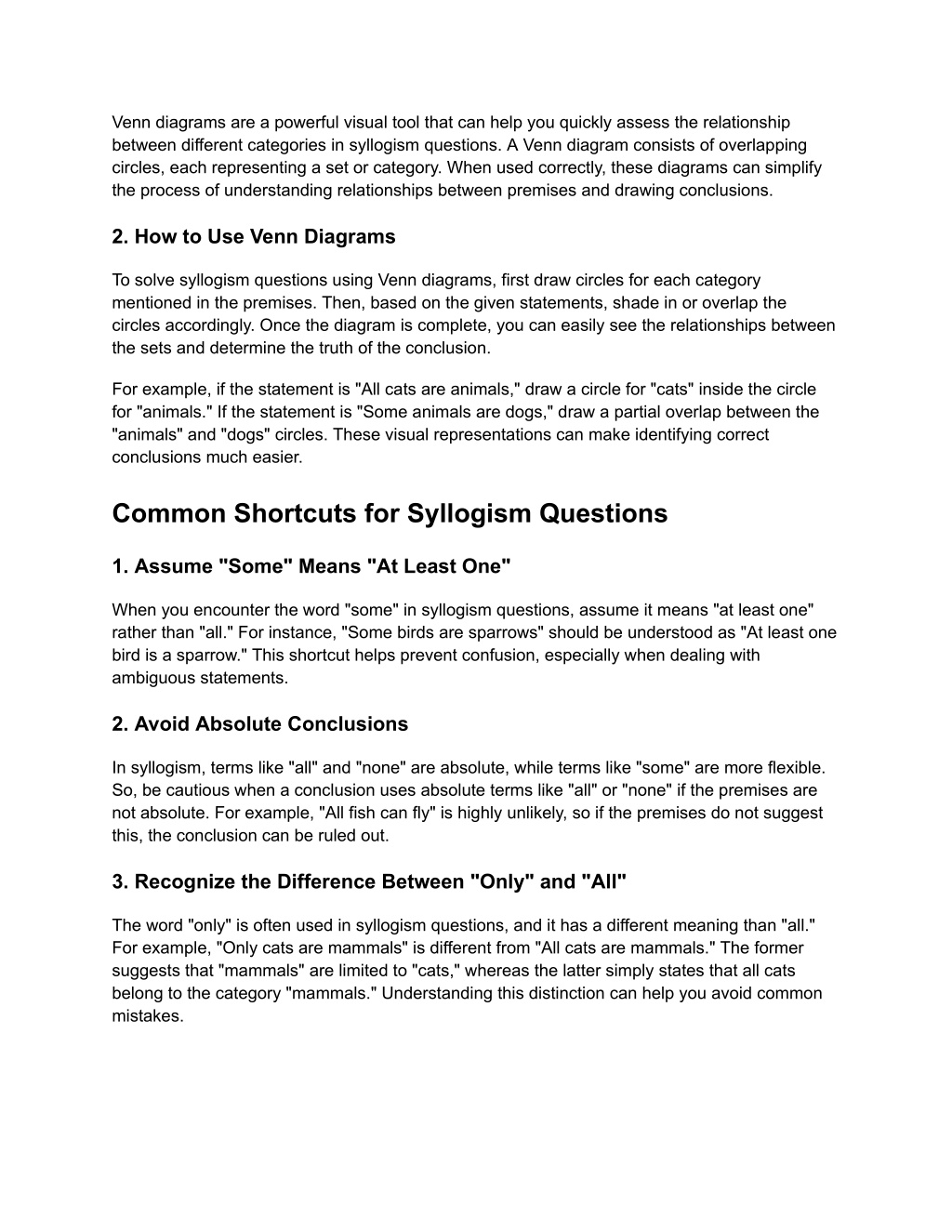 Venn diagrams are a powerful visual tool that can help you quickly assess the relationship between different categories in syllogism questions. A Venn diagram consists of overlapping circles, each representing a set or category. When used correctly, these diagrams can simplify the process of understanding relationships between premises and drawing conclusions.

2. How to Use Venn Diagrams

To solve syllogism questions using Venn diagrams, first draw circles for each category mentioned in the premises. Then, based on the given statements, shade in or overlap the circles accordingly. Once the diagram is complete, you can easily see the relationships between the sets and determine the truth of the conclusion.

For example, if the statement is "All cats are animals," draw a circle for "cats" inside the circle for "animals." If the statement is "Some animals are dogs," draw a partial overlap between the "animals" and "dogs" circles. These visual representations can make identifying correct conclusions much easier.

Common Shortcuts for Syllogism Questions

1. Assume "Some" Means "At Least One"

When you encounter the word "some" in syllogism questions, assume it means "at least one" rather than "all." For instance, "Some birds are sparrows" should be understood as "At least one bird is a sparrow." This shortcut helps prevent confusion, especially when dealing with ambiguous statements.

2. Avoid Absolute Conclusions

In syllogism, terms like "all" and "none" are absolute, while terms like "some" are more flexible. So, be cautious when a conclusion uses absolute terms like "all" or "none" if the premises are not absolute. For example, "All fish can fly" is highly unlikely, so if the premises do not suggest this, the conclusion can be ruled out.

3. Recognize the Difference Between "Only" and "All"

The word "only" is often used in syllogism questions, and it has a different meaning than "all." For example, "Only cats are mammals" is different from "All cats are mammals." The former suggests that "mammals" are limited to "cats," whereas the latter simply states that all cats belong to the category "mammals." Understanding this distinction can help you avoid common mistakes.